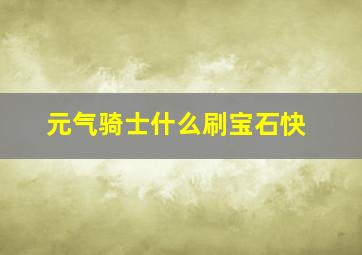 元气骑士什么刷宝石快